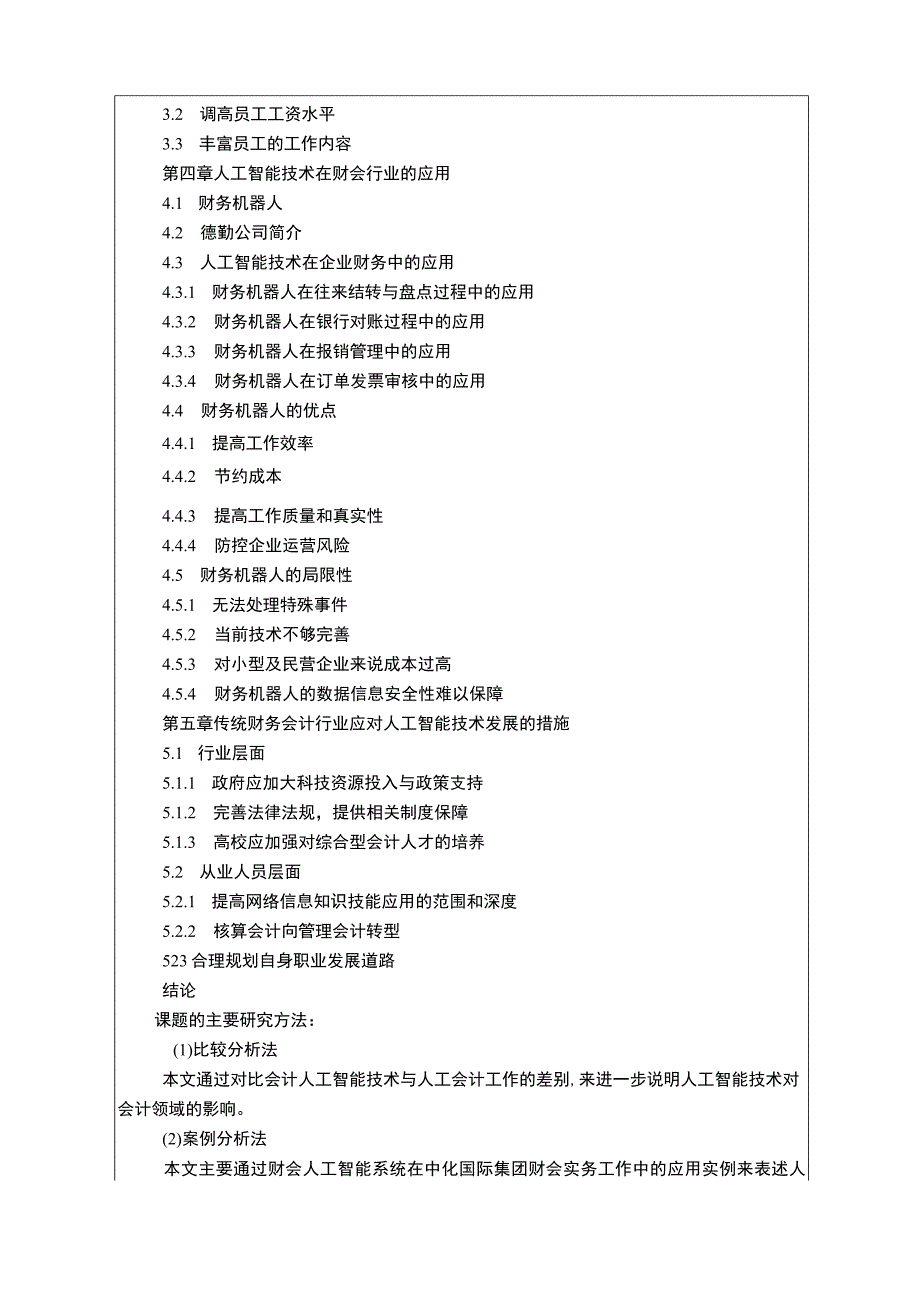 3.2 调高员工工资水平
3.3 丰富员工的工作内容
第四章人工智能技术在财会行业的应用
4.1 财务机器人
4.2 德勤公司简介
4.3 人工智能技术在企业财务中的应用
4.3.1 财务机器人在往来结转与盘点过程中的应用
4.3.2 财务机器人在银行对账过程中的应用
4.3.3 财务机器人在报销管理中的应用
4.3.4 财务机器人在订单发票审核中的应用
4.4 财务机器人的优点
4.4.1 提高工作效率
4.4.2 节约成本
4.4.3 提高工作质量和真实性
4.4.4 防控企业运营风险
4.5 财务机器人的局限性
4.5.1 无法处理特殊事件
4.5.2 当前技术不够完善
4.5.3 对小型及民营企业来说成本过高
4.5.4 财务机器人的数据信息安全性难以保障
第五章传统财务会计行业应对人工智能技术发展的措施
5.1 行业层面
5.1.1 政府应加大科技资源投入与政策支持
5.1.2 完善法律法规，提供相关制度保障
5.1.3 高校应加强对综合型会计人才的培养
5.2 从业人员层面
5.2.1 提高网络信息知识技能应用的范围和深度
5.2.2 核算会计向管理会计转型
523 合理规划自身职业发展道路
结论
课题的主要研究方法：
(1)比较分析法
本文通过对比会计人工智能技术与人工会计工作的差别，来进一步说明人工智能技术对会计领域的影响。
(2)案例分析法
本文主要通过财会人工智能系统在中化国际集团财会实务工作中的应用实例来表述人